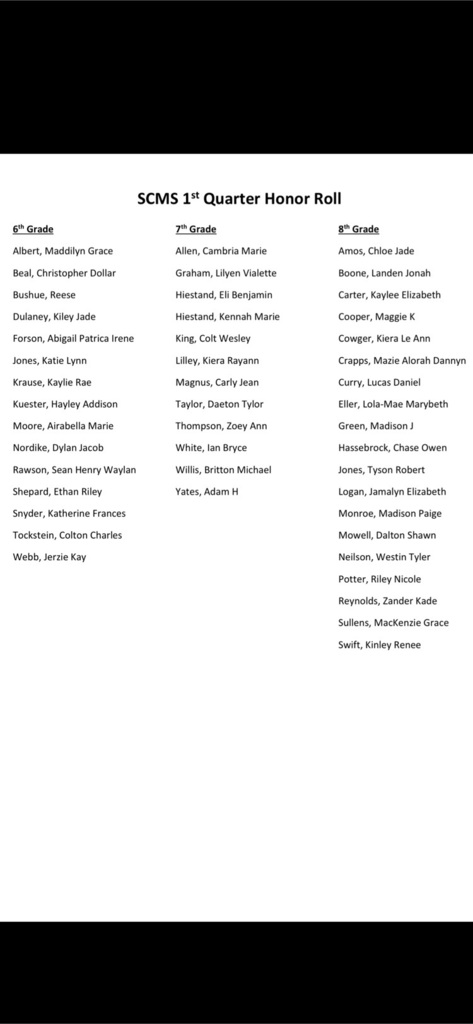 SCMS 1$^{st}$ Quarter Honor Roll

6$^{th}$ Grade
Albert, Maddilyn Grace
Beal, Christopher Dollar
Bushue, Reese
Dulaney, Kiley Jade
Forson, Abigail Patrica Irene
Jones, Katie Lynn
Krause, Kaylie Rae
Kuester, Hayley Addison
Moore, Airabella Marie
Nordike, Dylan Jacob
Rawson, Sean Henry Waylan
Shepard, Ethan Riley
Snyder, Katherine Frances
Tockstein, Colton Charles
Webb, Jerzie Kay

7$^{th}$ Grade
Allen, Cambria Marie
Graham, Lilyen Vialette
Hiestand, Eli Benjamin
Hiestand, Kennah Marie
King, Colt Wesley
Lilley, Kiera Rayann
Magnus, Carly Jean
Taylor, Daeton Tylor
Thompson, Zoey Ann
White, Ian Bryce
Willis, Britton Michael
Yates, Adam H

8$^{th}$ Grade
Amos, Chloe Jade
Boone, Landen Jonah
Carter, Kaylee Elizabeth
Cooper, Maggie K
Cowger, Kiera Le Ann
Crapps, Mazie Alorah Dannyn
Curry, Lucas Daniel
Eller, Lola-Mae Marybeth
Green, Madison J
Hassebrock, Chase Owen
Jones, Tyson Robert
Logan, Jamalyn Elizabeth
Monroe, Madison Paige
Mowell, Dalton Shawn
Neilson, Westin Tyler
Potter, Riley Nicole
Reynolds, Zander Kade
Sullens, MacKenzie Grace
Swift, Kinley Renee